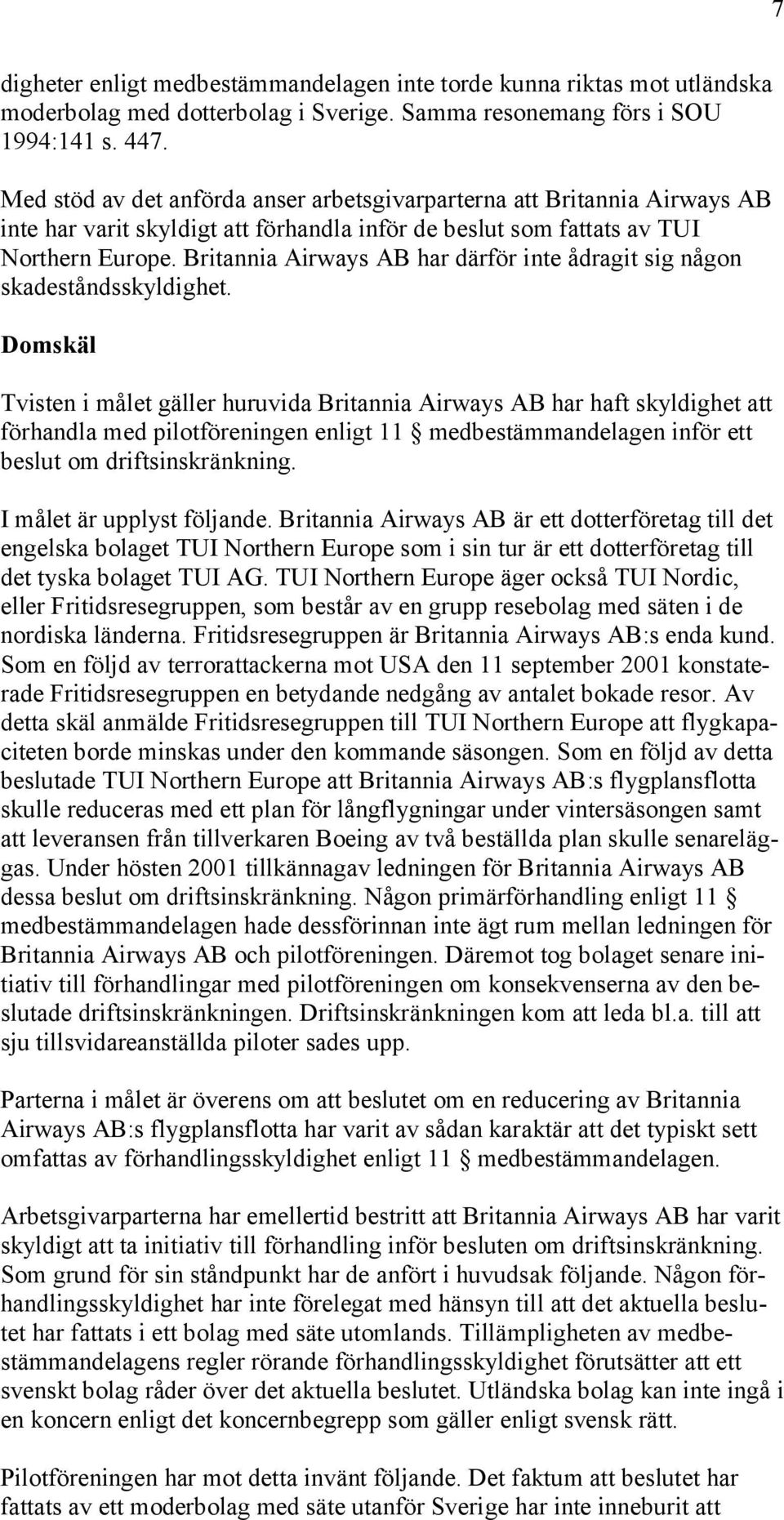 7

digheter enligt medbestämmandelagen inte torde kunna riktas mot utländska moderbolag med dotterbolag i Sverige. Samma resonemang förs i SOU 1994:141 s. 447.

Med stöd av det anförda anser arbetsgivarparterna att Britannia Airways AB inte har varit skyldigt att förhandla inför de beslut som fattats av TUI Northern Europe. Britannia Airways AB har därför inte ådragit sig någon skadeståndsskyldighet.

Domskäl

Tvisten i målet gäller huruvida Britannia Airways AB har haft skyldighet att förhandla med pilotföreningen enligt 11 § medbestämmandelagen inför ett beslut om driftsinskränkning.

I målet är upplyst följande. Britannia Airways AB är ett dotterföretag till det engelska bolaget TUI Northern Europe som i sin tur är ett dotterföretag till det tyska bolaget TUI AG. TUI Northern Europe äger också TUI Nordic, eller Fritidsresegruppen, som består av en grupp resebolag med säten i de nordiska länderna. Fritidsresegruppen är Britannia Airways AB:s enda kund. Som en följd av terrorattackerna mot USA den 11 september 2001 konstaterade Fritidsresegruppen en betydande nedgång av antalet bokade resor. Av detta skäl anmälde Fritidsresegruppen till TUI Northern Europe att flygkapaciteten borde minskas under den kommande säsongen. Som en följd av detta beslutade TUI Northern Europe att Britannia Airways AB:s flygplansflotta skulle reduceras med ett plan för långflygningar under vintersäsongen samt att leveransen från tillverkaren Boeing av två beställda plan skulle senareläggas. Under hösten 2001 tillkännagav ledningen för Britannia Airways AB dessa beslut om driftsinskränkning. Någon primärförhandling enligt 11 § medbestämmandelagen hade dessförinnan inte ägt rum mellan ledningen för Britannia Airways AB och pilotföreningen. Däremot tog bolaget senare initiativ till förhandlingar med pilotföreningen om konsekvenserna av den beslutade driftsinskränkningen. Driftsinskränkningen kom att leda bl.a. till att sju tillsvidareanställda piloter sades upp.

Parterna i målet är överens om att beslutet om en reducering av Britannia Airways AB:s flygplansflotta har varit av sådan karaktär att det typiskt sett omfattas av förhandlingsskyldighet enligt 11 § medbestämmandelagen.

Arbetsgivarparterna har emellertid bestritt att Britannia Airways AB har varit skyldigt att ta initiativ till förhandling inför besluten om driftsinskränkning. Som grund för sin ståndpunkt har de anfört i huvudsak följande. Någon förhandlingsskyldighet har inte förelegat med hänsyn till att det aktuella beslutet har fattats i ett bolag med säte utomlands. Tillämpligheten av medbestämmandelagens regler rörande förhandlingsskyldighet förutsätter att ett svenskt bolag råder över det aktuella beslutet. Utländska bolag kan inte ingå i en koncern enligt det koncernbegrepp som gäller enligt svensk rätt.

Pilotföreningen har mot detta invänt följande. Det faktum att beslutet har fattats av ett moderbolag med säte utanför Sverige har inte inneburit att